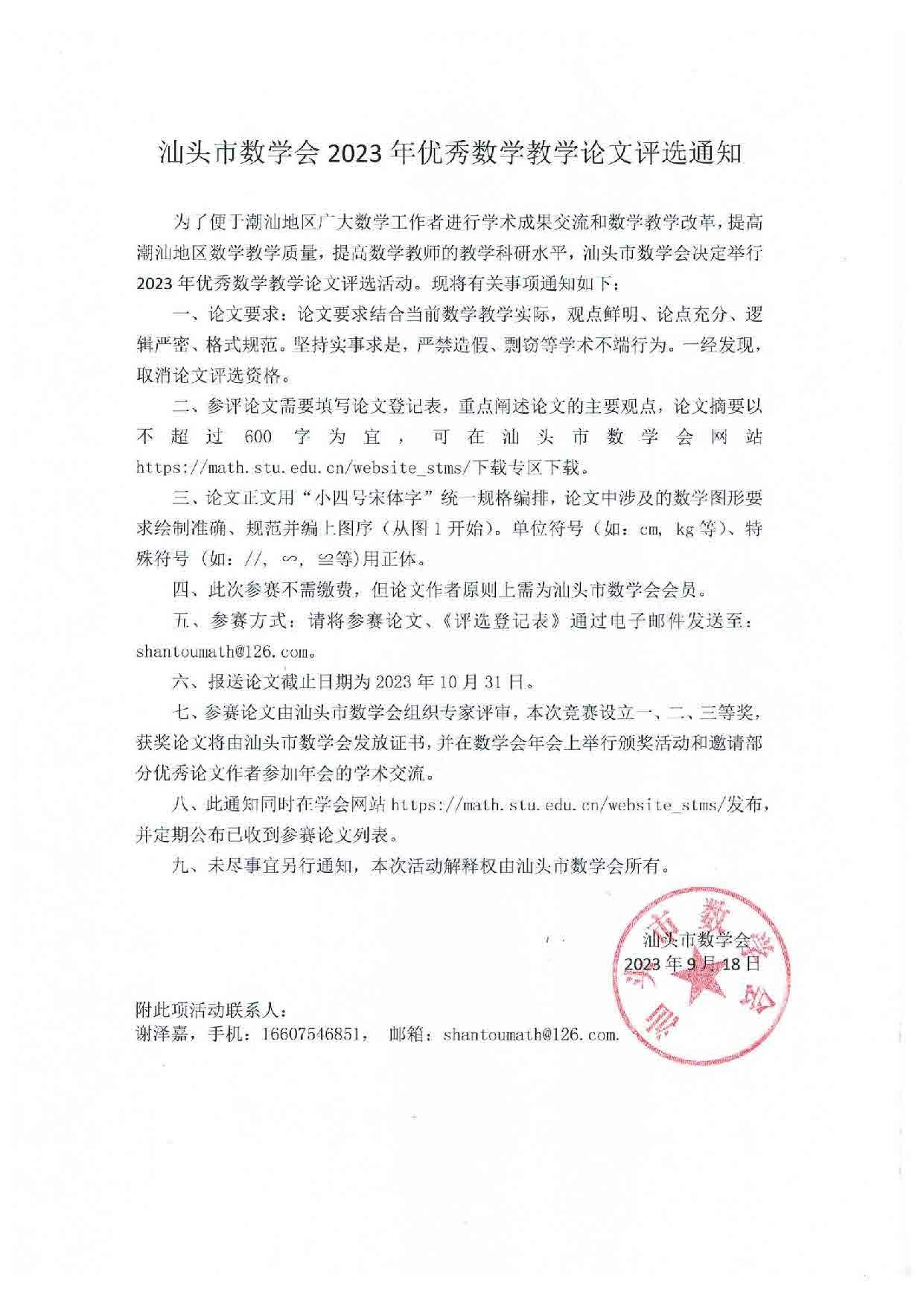 汕头市数学会 2023 年优秀数学教学论文评选通知

为了便于潮汕地区广大数学工作者进行学术成果交流和数学教学改革，提高潮汕地区数学教学质量，提高数学教师的教学科研水平，汕头市数学会决定举行 2023 年优秀数学教学论文评选活动。现将有关事项通知如下：

一、论文要求：论文要求结合当前数学教学实际，观点鲜明、论点充分、逻辑严密、格式规范。坚持实事求是，严禁造假、剽窃等学术不端行为。一经发现，取消论文评选资格。

二、参评论文需要填写论文登记表，重点阐述论文的主要观点，论文摘要以不超过 600 字为宜，可在汕头市数学会网站 https://math.stu.edu.cn/website_stms/下载专区下载。

三、论文正文用“小四号宋体字”统一规格编排，论文中涉及的数学图形要求绘制准确、规范并编上图序（从图 1 开始）。单位符号（如：cm, kg 等）、特殊符号（如：//, ∽, ≌等)用正体。

四、此次参赛不需缴费，但论文作者原则上需为汕头市数学会会员。

五、参赛方式：请将参赛论文、《评选登记表》通过电子邮件发送至：shantoumath@126.com。

六、报送论文截止日期为 2023 年 10 月 31 日。

七、参赛论文由汕头市数学会组织专家评审，本次竞赛设立一、二、三等奖，获奖论文将由汕头市数学会发放证书，并在数学会年会上举行颁奖活动和邀请部分优秀论文作者参加年会的学术交流。

八、此通知同时在学会网站 https://math.stu.edu.cn/website_stms/发布，并定期公布已收到参赛论文列表。

九、未尽事宜另行通知，本次活动解释权由汕头市数学会所有。

汕头市数学会
2023 年 9 月 18 日

附此项活动联系人：
谢泽嘉，手机：16607546851， 邮箱：shantoumath@126.com.